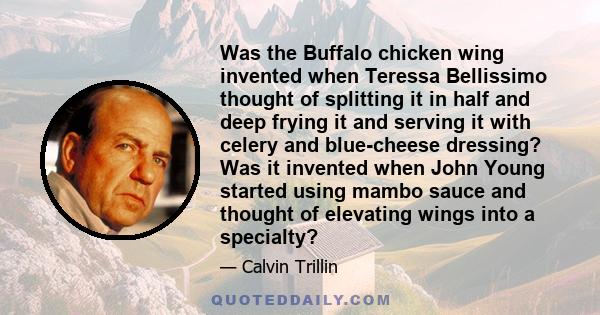 Was the Buffalo chicken wing invented when Teressa Bellissimo thought of splitting it in half and deep frying it and serving it with celery and blue-cheese dressing? Was it invented when John Young started using mambo sauce and thought of elevating wings into a specialty?

— Calvin Trillin

QUOTEDDAILY.COM